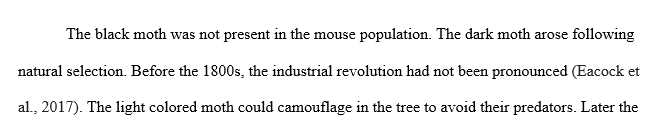 The black moth was not present in the mouse population. The dark moth arose following natural selection. Before the 1800s, the industrial revolution had not been pronounced (Eacock et al., 2017). The light colored moth could camouflage in the tree to avoid their predators. Later the